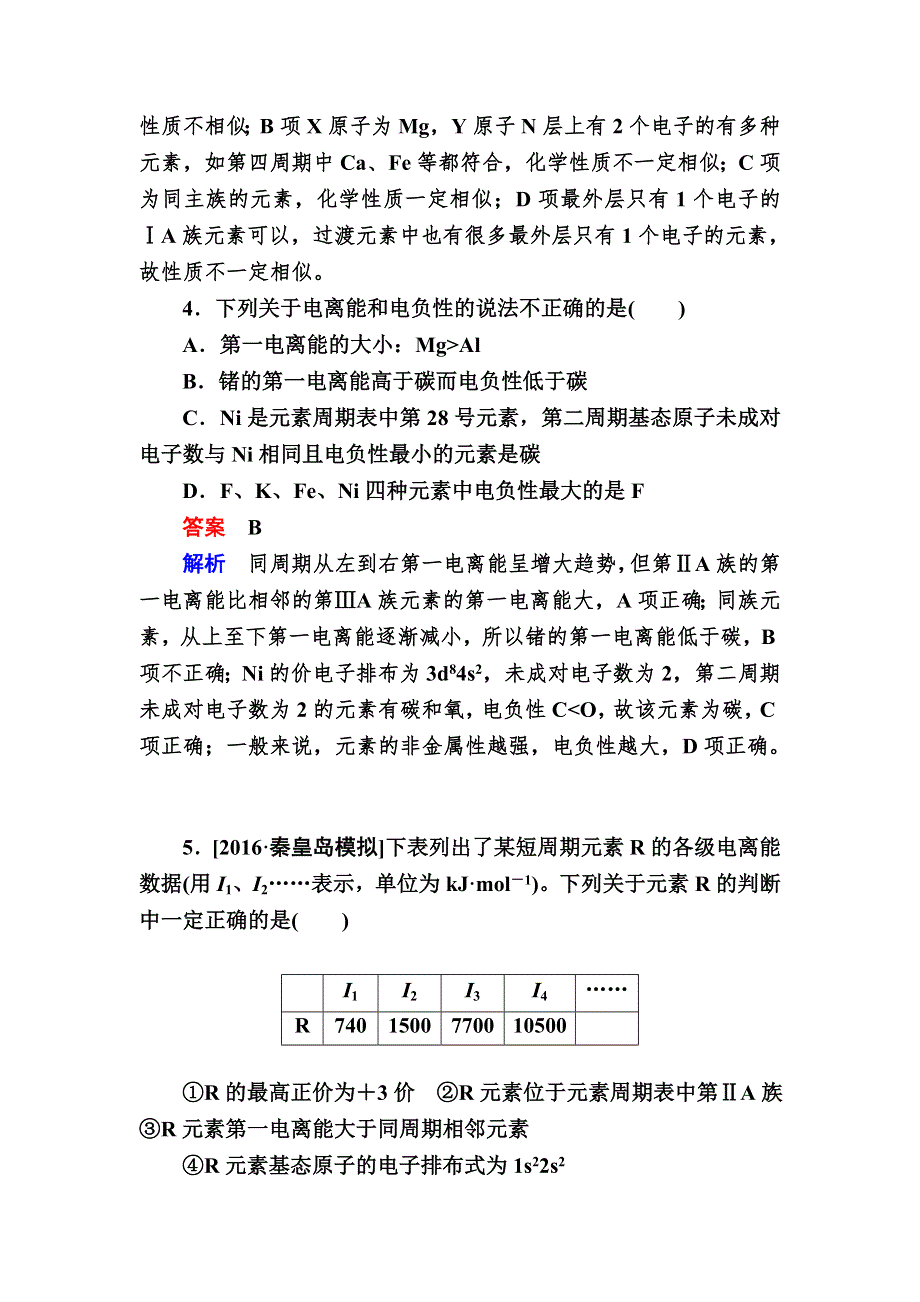 性质不相似；B 项 X 原子为 Mg，Y 原子 N 层上有 2 个电子的有多种元素，如第四周期中 Ca、Fe 等都符合，化学性质不一定相似；C 项为同主族的元素，化学性质一定相似；D 项最外层只有 1 个电子的ⅠA 族元素可以，过渡元素中也有很多最外层只有 1 个电子的元素，故性质不一定相似。

4．下列关于电离能和电负性的说法不正确的是(　　)

A．第一电离能的大小：Mg>Al

B．锗的第一电离能高于碳而电负性低于碳

C．Ni 是元素周期表中第 28 号元素，第二周期基态原子未成对电子数与 Ni 相同且电负性最小的元素是碳

D．F、K、Fe、Ni 四种元素中电负性最大的是 F

答案　B

解析　同周期从左到右第一电离能呈增大趋势，但第ⅡA 族的第一电离能比相邻的第ⅢA 族元素的第一电离能大，A 项正确；同族元素，从上至下第一电离能逐渐减小，所以锗的第一电离能低于碳，B 项不正确；Ni 的价电子排布为 $3d^84s^2$，未成对电子数为 2，第二周期未成对电子数为 2 的元素有碳和氧，电负性 C<O，故该元素为碳，C 项正确；一般来说，元素的非金属性越强，电负性越大，D 项正确。

5．[2016·秦皇岛模拟]下表列出了某短周期元素 R 的各级电离能数据(用 $I_1$、$I_2$……表示，单位为 $kJ·mol^{-1}$)。下列关于元素 R 的判断中一定正确的是(　　)

| | $I_1$ | $I_2$ | $I_3$ | $I_4$ | …… |
|---|---|---|---|---|---|
| R | 740 | 1500 | 7700 | 10500 | |

①R 的最高正价为＋3 价　②R 元素位于元素周期表中第ⅡA 族　③R 元素第一电离能大于同周期相邻元素

④R 元素基态原子的电子排布式为 $1s^22s^2$